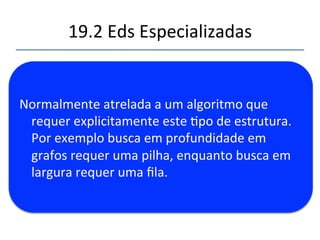 19.2 Eds Especializadas

Normalmente atrelada a um algoritmo que requer explicitamente este tipo de estrutura. Por exemplo busca em profundidade em grafos requer uma pilha, enquanto busca em largura requer uma fila.